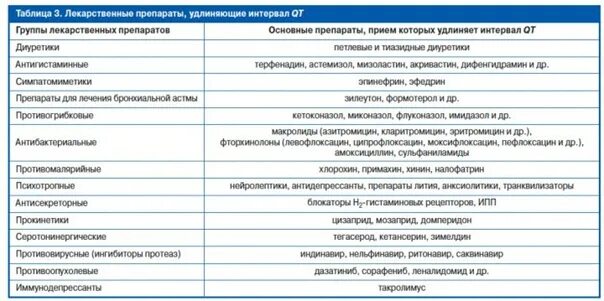 Таблица 3. Лекарственные препараты, удлиняющие интервал QT

| Группы лекарственных препаратов | Основные препараты, прием которых удлиняет интервал QT |
|---|---|
| Диуретики | петлевые и тиазидные диуретики |
| Антигистаминные | терфенадин, астемизол, мизоластин, акривастин, дифенгидрамин и др. |
| Симпатомиметики | эпинефрин, эфедрин |
| Препараты для лечения бронхиальной астмы | зилеутон, формотерол и др. |
| Противогрибковые | кетоконазол, миконазол, флуконазол, имидазол и др. |
| Антибактериальные | макролиды (азитромицин, кларитромицин, эритромицин и др.), фторхинолоны (левофлоксацин, ципрофлоксацин, моксифлоксацин, пефлоксацин и др.), амоксициллин, сульфаниламиды |
| Противомалярийные | хлорохин, примахин, хинин, налофатрин |
| Психотропные | нейролептики, антидепрессанты, препараты лития, анксиолитики, транквилизаторы |
| Антисекреторные | блокаторы $H_2$-гистаминовых рецепторов, ИПП |
| Прокинетики | цизаприд, мозаприд, домперидон |
| Серотонинергические | тегасерод, кетансерин, зимелдин |
| Противовирусные (ингибиторы протеаз) | индинавир, нельфинавир, ритонавир, саквинавир |
| Противоопухолевые | дазатиниб, сорафениб, леналидомид и др. |
| Иммунодепрессанты | такролимус |